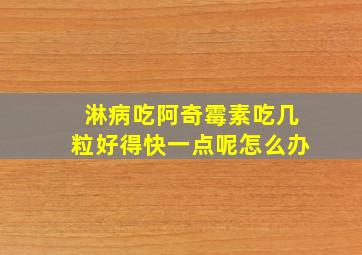 淋病吃阿奇霉素吃几粒好得快一点呢怎么办